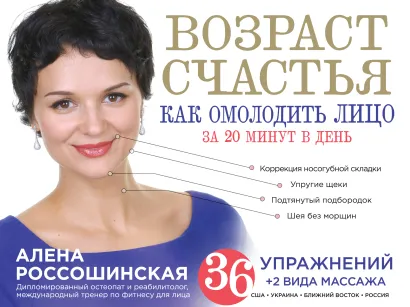 ВОЗРАСТ СЧАСТЬЯ
КАК ОМОЛОДИТЬ ЛИЦО
ЗА 20 МИНУТ В ДЕНЬ

Коррекция носогубной складки
Упругие щеки
Подтянутый подбородок
Шея без морщин

АЛЕНА РОССОШИНСКАЯ
Дипломированный остеопат и реабилитолог, международный тренер по фитнесу для лица

36 УПРАЖНЕНИЙ
+2 ВИДА МАССАЖА
США • УКРАИНА • БЛИЖНИЙ ВОСТОК • РОССИЯ